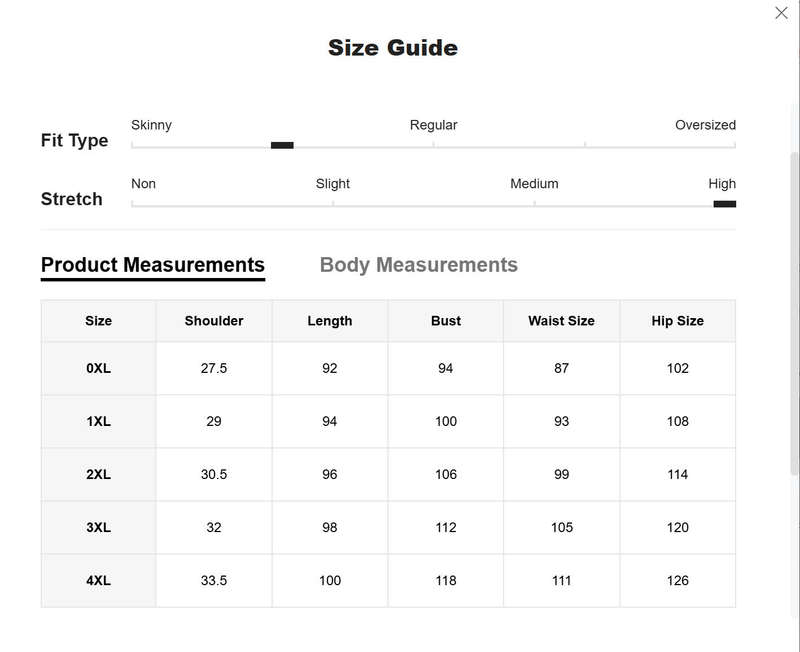 Size Guide

Fit Type
Skinny
Regular
Oversized

Stretch
Non
Slight
Medium
High

Product Measurements
Body Measurements

| Size | Shoulder | Length | Bust | Waist Size | Hip Size |
|---|---|---|---|---|---|
| 0XL | 27.5 | 92 | 94 | 87 | 102 |
| 1XL | 29 | 94 | 100 | 93 | 108 |
| 2XL | 30.5 | 96 | 106 | 99 | 114 |
| 3XL | 32 | 98 | 112 | 105 | 120 |
| 4XL | 33.5 | 100 | 118 | 111 | 126 |